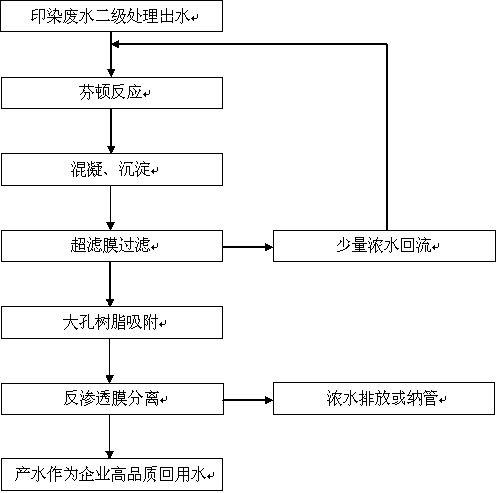 印染废水二级处理出水

芬顿反应

混凝、沉淀

超滤膜过滤

少量浓水回流

大孔树脂吸附

反渗透膜分离

浓水排放或纳管

产水作为企业高品质回用水